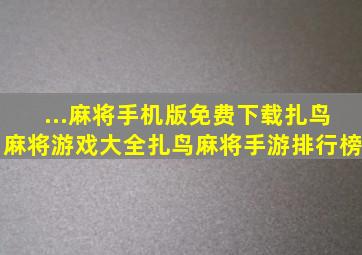 ...麻将手机版免费下载扎鸟麻将游戏大全扎鸟麻将手游排行榜